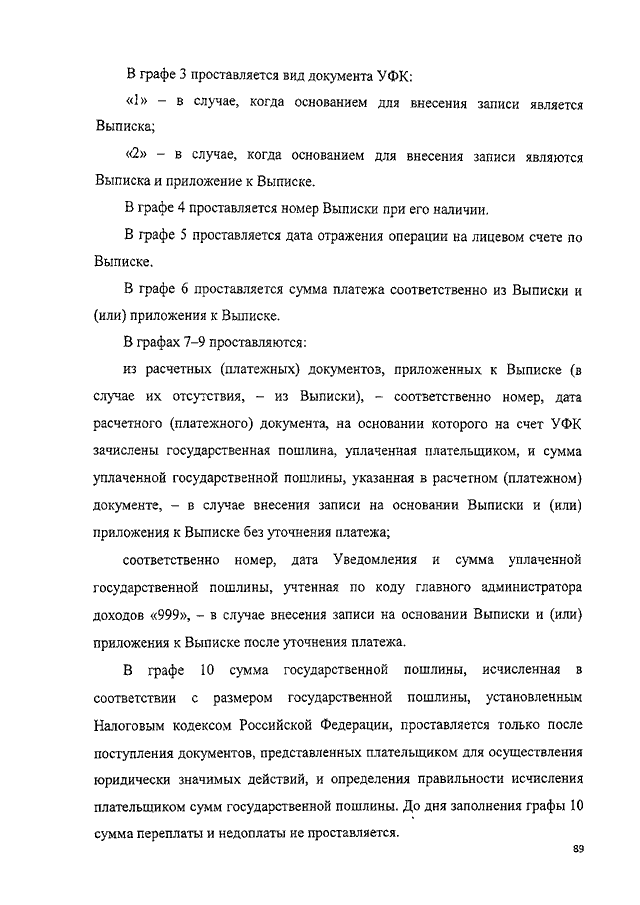 В графе 3 проставляется вид документа УФК:

«1» – в случае, когда основанием для внесения записи является Выписка;

«2» – в случае, когда основанием для внесения записи являются Выписка и приложение к Выписке.

В графе 4 проставляется номер Выписки при его наличии.

В графе 5 проставляется дата отражения операции на лицевом счете по Выписке.

В графе 6 проставляется сумма платежа соответственно из Выписки и (или) приложения к Выписке.

В графах 7–9 проставляются:

из расчетных (платежных) документов, приложенных к Выписке (в случае их отсутствия, – из Выписки), – соответственно номер, дата расчетного (платежного) документа, на основании которого на счет УФК зачислены государственная пошлина, уплаченная плательщиком, и сумма уплаченной государственной пошлины, указанная в расчетном (платежном) документе, – в случае внесения записи на основании Выписки и (или) приложения к Выписке без уточнения платежа;

соответственно номер, дата Уведомления и сумма уплаченной государственной пошлины, учтенная по коду главного администратора доходов «999», – в случае внесения записи на основании Выписки и (или) приложения к Выписке после уточнения платежа.

В графе 10 сумма государственной пошлины, исчисленная в соответствии с размером государственной пошлины, установленным Налоговым кодексом Российской Федерации, проставляется только после поступления документов, представленных плательщиком для осуществления юридически значимых действий, и определения правильности исчисления плательщиком сумм государственной пошлины. До дня заполнения графы 10 сумма переплаты и недоплаты не проставляется.

89